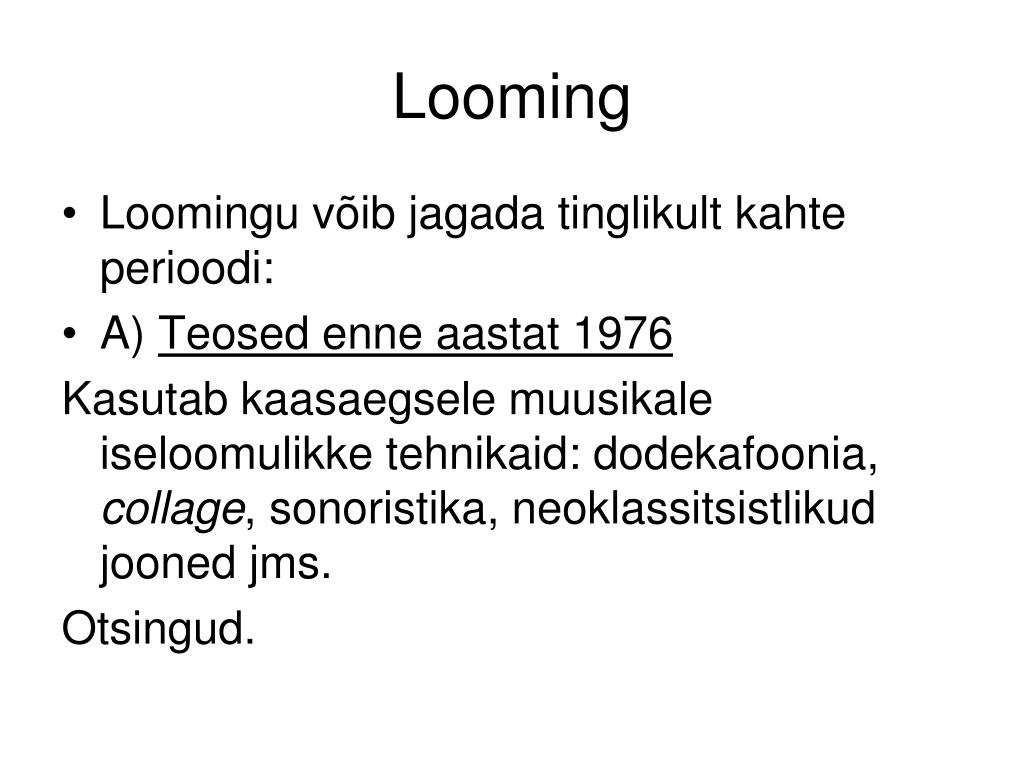 Looming

• Loomingu võib jagada tinglikult kahte perioodi:
• A) Teosed enne aastat 1976

Kasutab kaasaegsele muusikale iseloomulikke tehnikaid: dodekafoonia, collage, sonoristika, neoklassitsistlikud jooned jms.

Otsingud.